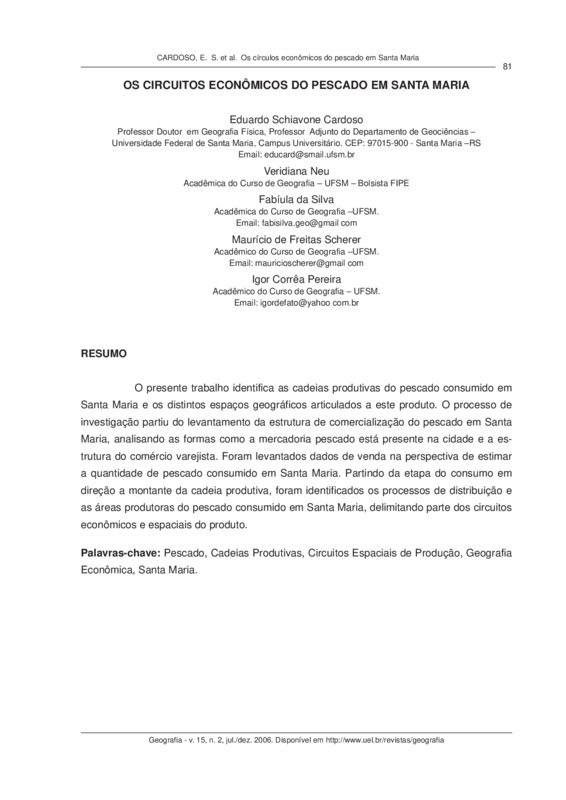 CARDOSO, E. S. et al. Os círculos econômicos do pescado em Santa Maria

81

OS CIRCUITOS ECONÔMICOS DO PESCADO EM SANTA MARIA

Eduardo Schiavone Cardoso
Professor Doutor em Geografia Física, Professor Adjunto do Departamento de Geociências – Universidade Federal de Santa Maria, Campus Universitário. CEP: 97015-900 - Santa Maria –RS
Email: educard@smail.ufsm.br

Veridiana Neu
Acadêmica do Curso de Geografia – UFSM – Bolsista FIPE

Fabíula da Silva
Acadêmica do Curso de Geografia –UFSM.
Email: fabisilva.geo@gmail com

Maurício de Freitas Scherer
Acadêmico do Curso de Geografia –UFSM.
Email: mauricioscherer@gmail com

Igor Corrêa Pereira
Acadêmico do Curso de Geografia – UFSM.
Email: igordefato@yahoo com.br

RESUMO

O presente trabalho identifica as cadeias produtivas do pescado consumido em Santa Maria e os distintos espaços geográficos articulados a este produto. O processo de investigação partiu do levantamento da estrutura de comercialização do pescado em Santa Maria, analisando as formas como a mercadoria pescado está presente na cidade e a estrutura do comércio varejista. Foram levantados dados de venda na perspectiva de estimar a quantidade de pescado consumido em Santa Maria. Partindo da etapa do consumo em direção a montante da cadeia produtiva, foram identificados os processos de distribuição e as áreas produtoras do pescado consumido em Santa Maria, delimitando parte dos circuitos econômicos e espaciais do produto.

Palavras-chave: Pescado, Cadeias Produtivas, Circuitos Espaciais de Produção, Geografia Econômica, Santa Maria.

Geografia - v. 15, n. 2, jul./dez. 2006. Disponível em http://www.uel.br/revistas/geografia